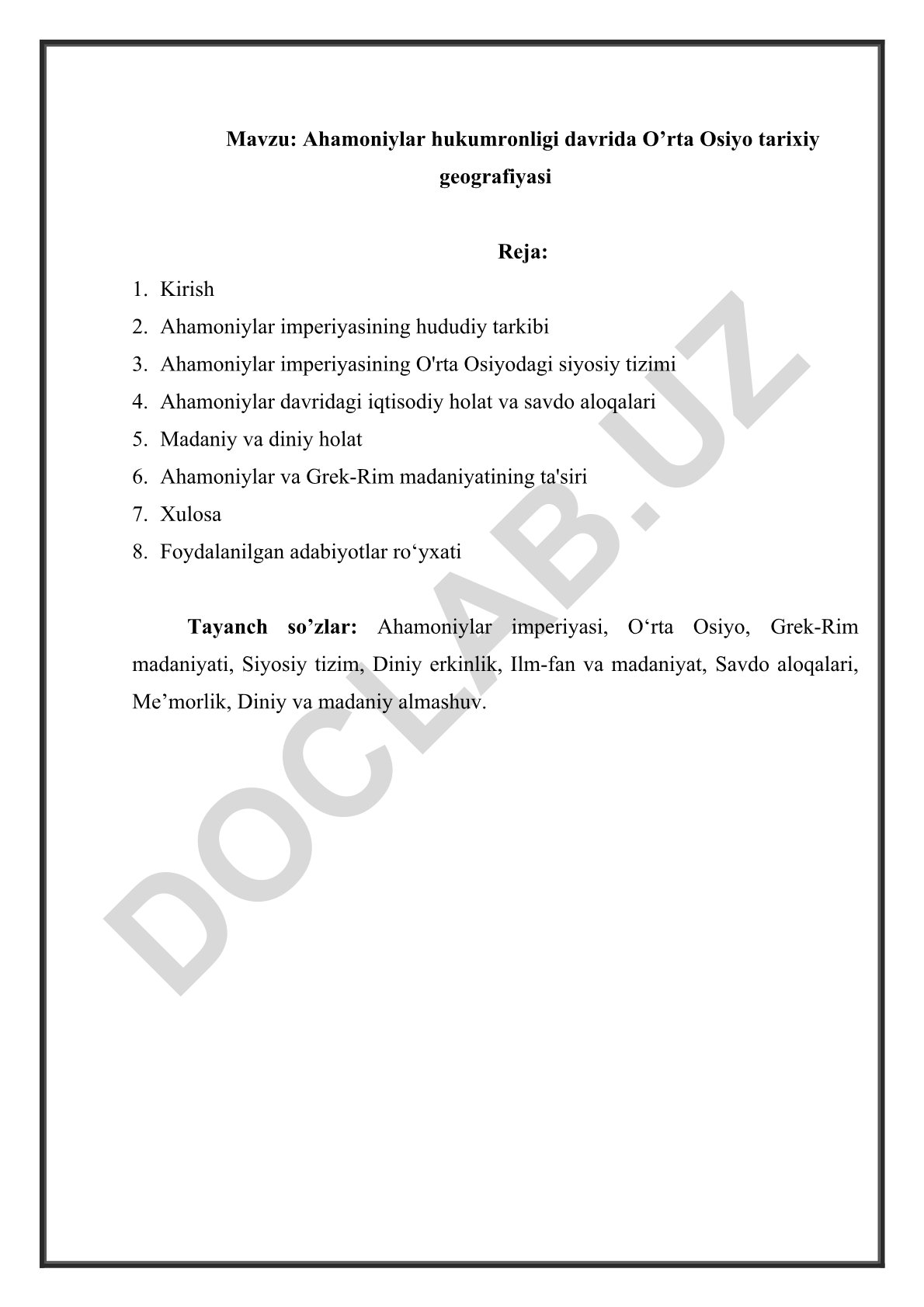 Mavzu: Ahamoniylar hukumronligi davrida O’rta Osiyo tarixiy geografiyasi

Reja:

1. Kirish
2. Ahamoniylar imperiyasining hududiy tarkibi
3. Ahamoniylar imperiyasining O'rta Osiyodagi siyosiy tizimi
4. Ahamoniylar davridagi iqtisodiy holat va savdo aloqalari
5. Madaniy va diniy holat
6. Ahamoniylar va Grek-Rim madaniyatining ta'siri
7. Xulosa
8. Foydalanilgan adabiyotlar ro‘yxati

Tayanch so’zlar: Ahamoniylar imperiyasi, O‘rta Osiyo, Grek-Rim madaniyati, Siyosiy tizim, Diniy erkinlik, Ilm-fan va madaniyat, Savdo aloqalari, Me’morlik, Diniy va madaniy almashuv.

DOCLAB.UZ